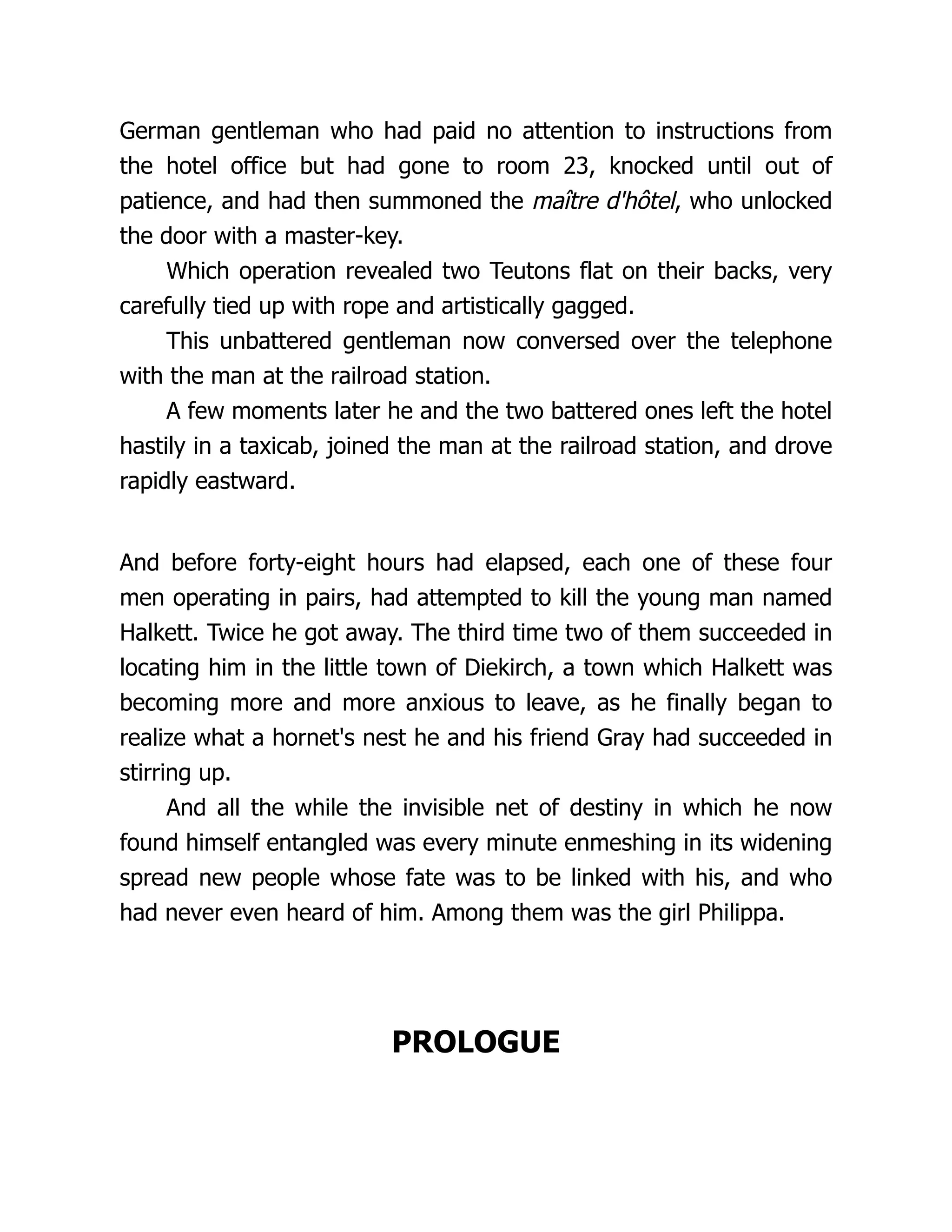 German gentleman who had paid no attention to instructions from the hotel office but had gone to room 23, knocked until out of patience, and had then summoned the maître d'hôtel, who unlocked the door with a master-key.

Which operation revealed two Teutons flat on their backs, very carefully tied up with rope and artistically gagged.

This unbattered gentleman now conversed over the telephone with the man at the railroad station.

A few moments later he and the two battered ones left the hotel hastily in a taxicab, joined the man at the railroad station, and drove rapidly eastward.

And before forty-eight hours had elapsed, each one of these four men operating in pairs, had attempted to kill the young man named Halkett. Twice he got away. The third time two of them succeeded in locating him in the little town of Diekirch, a town which Halkett was becoming more and more anxious to leave, as he finally began to realize what a hornet's nest he and his friend Gray had succeeded in stirring up.

And all the while the invisible net of destiny in which he now found himself entangled was every minute enmeshing in its widening spread new people whose fate was to be linked with his, and who had never even heard of him. Among them was the girl Philippa.

PROLOGUE